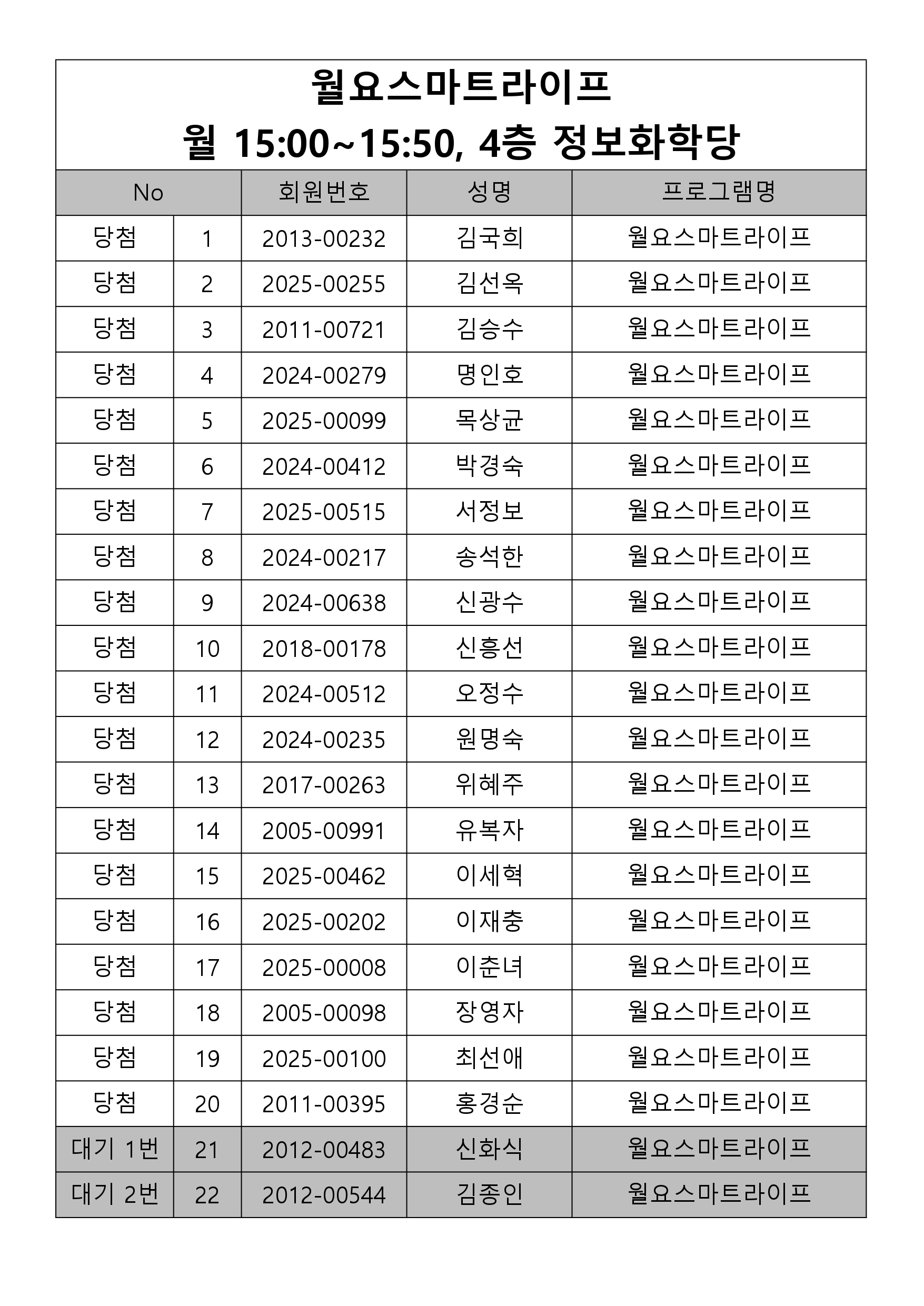 월요스마트라이프
월 15:00~15:50, 4층 정보화학당

| No | | 회원번호 | 성명 | 프로그램명 |
|---|---|---|---|---|
| 당첨 | 1 | 2013-00232 | 김국희 | 월요스마트라이프 |
| 당첨 | 2 | 2025-00255 | 김선옥 | 월요스마트라이프 |
| 당첨 | 3 | 2011-00721 | 김승수 | 월요스마트라이프 |
| 당첨 | 4 | 2024-00279 | 명인호 | 월요스마트라이프 |
| 당첨 | 5 | 2025-00099 | 목상균 | 월요스마트라이프 |
| 당첨 | 6 | 2024-00412 | 박경숙 | 월요스마트라이프 |
| 당첨 | 7 | 2025-00515 | 서정보 | 월요스마트라이프 |
| 당첨 | 8 | 2024-00217 | 송석한 | 월요스마트라이프 |
| 당첨 | 9 | 2024-00638 | 신광수 | 월요스마트라이프 |
| 당첨 | 10 | 2018-00178 | 신흥선 | 월요스마트라이프 |
| 당첨 | 11 | 2024-00512 | 오정수 | 월요스마트라이프 |
| 당첨 | 12 | 2024-00235 | 원명숙 | 월요스마트라이프 |
| 당첨 | 13 | 2017-00263 | 위혜주 | 월요스마트라이프 |
| 당첨 | 14 | 2005-00991 | 유복자 | 월요스마트라이프 |
| 당첨 | 15 | 2025-00462 | 이세혁 | 월요스마트라이프 |
| 당첨 | 16 | 2025-00202 | 이재충 | 월요스마트라이프 |
| 당첨 | 17 | 2025-00008 | 이춘녀 | 월요스마트라이프 |
| 당첨 | 18 | 2005-00098 | 장영자 | 월요스마트라이프 |
| 당첨 | 19 | 2025-00100 | 최선애 | 월요스마트라이프 |
| 당첨 | 20 | 2011-00395 | 홍경순 | 월요스마트라이프 |
| 대기 1번 | 21 | 2012-00483 | 신화식 | 월요스마트라이프 |
| 대기 2번 | 22 | 2012-00544 | 김종인 | 월요스마트라이프 |